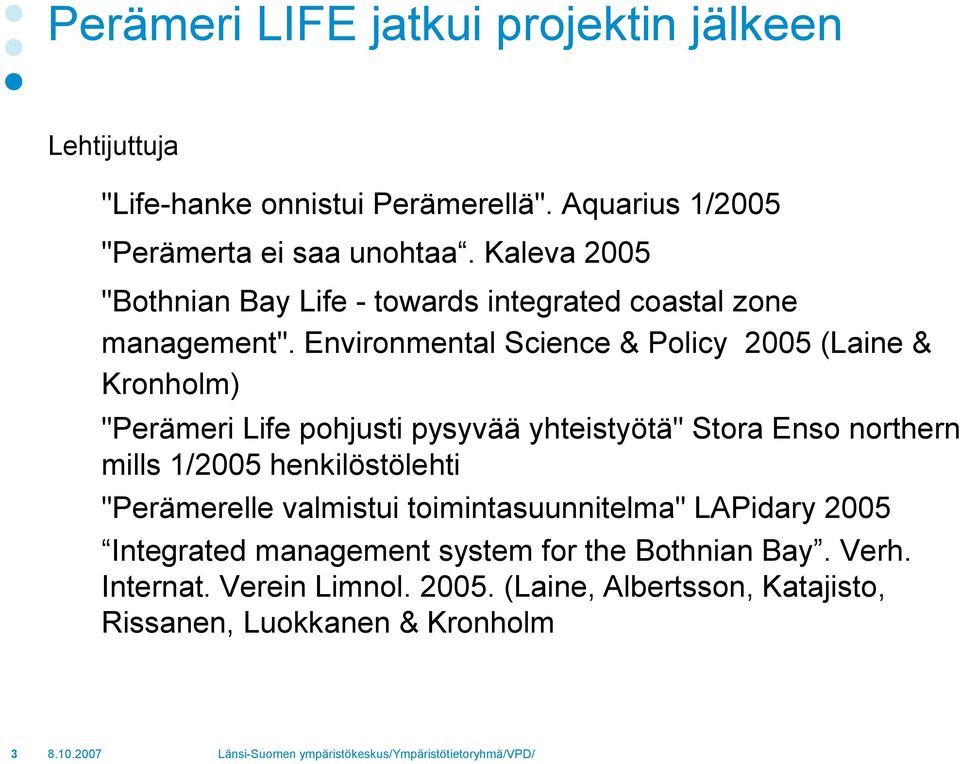 Perämeri LIFE jatkui projektin jälkeen

Lehtijuttuja

"Life-hanke onnistui Perämerellä". Aquarius 1/2005

"Perämerta ei saa unohtaa“. Kaleva 2005

"Bothnian Bay Life - towards integrated coastal zone management". Environmental Science & Policy 2005 (Laine & Kronholm)

"Perämeri Life pohjusti pysyvää yhteistyötä" Stora Enso northern mills 1/2005 henkilöstölehti

"Perämerelle valmistui toimintasuunnitelma" LAPidary 2005

“Integrated management system for the Bothnian Bay”. Verh. Internat. Verein Limnol. 2005. (Laine, Albertsson, Katajisto, Rissanen, Luokkanen & Kronholm

3 8.10.2007 Länsi-Suomen ympäristökeskus/Ympäristötietoryhmä/VPD/